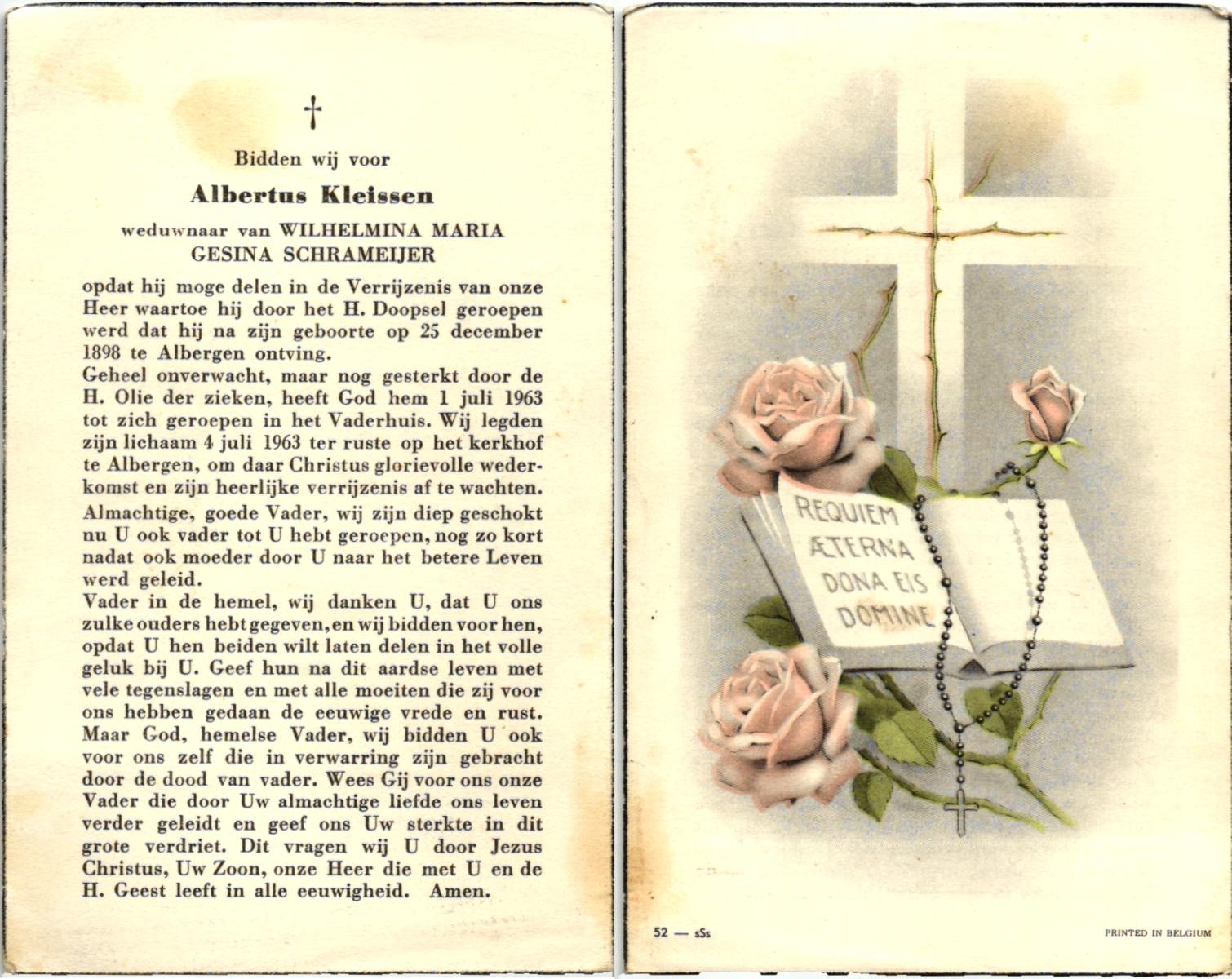 †

Bidden wij voor

Albertus Kleissen

weduwnaar van WILHELMINA MARIA GESINA SCHRAMEIJER

opdat hij moge delen in de Verrijzenis van onze Heer waartoe hij door het H. Doopsel geroepen werd dat hij na zijn geboorte op 25 december 1898 te Albergen ontving.
Geheel onverwacht, maar nog gesterkt door de H. Olie der zieken, heeft God hem 1 juli 1963 tot zich geroepen in het Vaderhuis. Wij legden zijn lichaam 4 juli 1963 ter ruste op het kerkhof te Albergen, om daar Christus glorievolle wederkomst en zijn heerlijke verrijzenis af te wachten.
Almachtige, goede Vader, wij zijn diep geschokt nu U ook vader tot U hebt geroepen, nog zo kort nadat ook moeder door U naar het betere Leven werd geleid.
Vader in de hemel, wij danken U, dat U ons zulke ouders hebt gegeven, en wij bidden voor hen, opdat U hen beiden wilt laten delen in het volle geluk bij U. Geef hun na dit aardse leven met vele tegenslagen en met alle moeiten die zij voor ons hebben gedaan de eeuwige vrede en rust. Maar God, hemelse Vader, wij bidden U ook voor ons zelf die in verwarring zijn gebracht door de dood van vader. Wees Gij voor ons onze Vader die door Uw almachtige liefde ons leven verder geleidt en geef ons Uw sterkte in dit grote verdriet. Dit vragen wij U door Jezus Christus, Uw Zoon, onze Heer die met U en de H. Geest leeft in alle eeuwigheid. Amen.

REQUIEM ÆTERNA DONA EIS DOMINE

52 — sSs

PRINTED IN BELGIUM